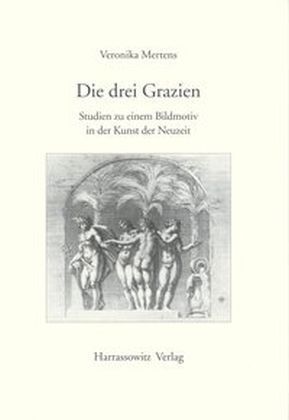 Veronika Mertens

Die drei Grazien

Studien zu einem Bildmotiv in der Kunst der Neuzeit

Harrassowitz Verlag